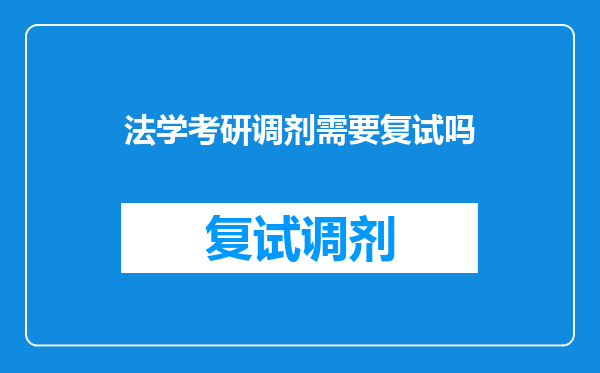 法学考研调剂需要复试吗

复试调剂